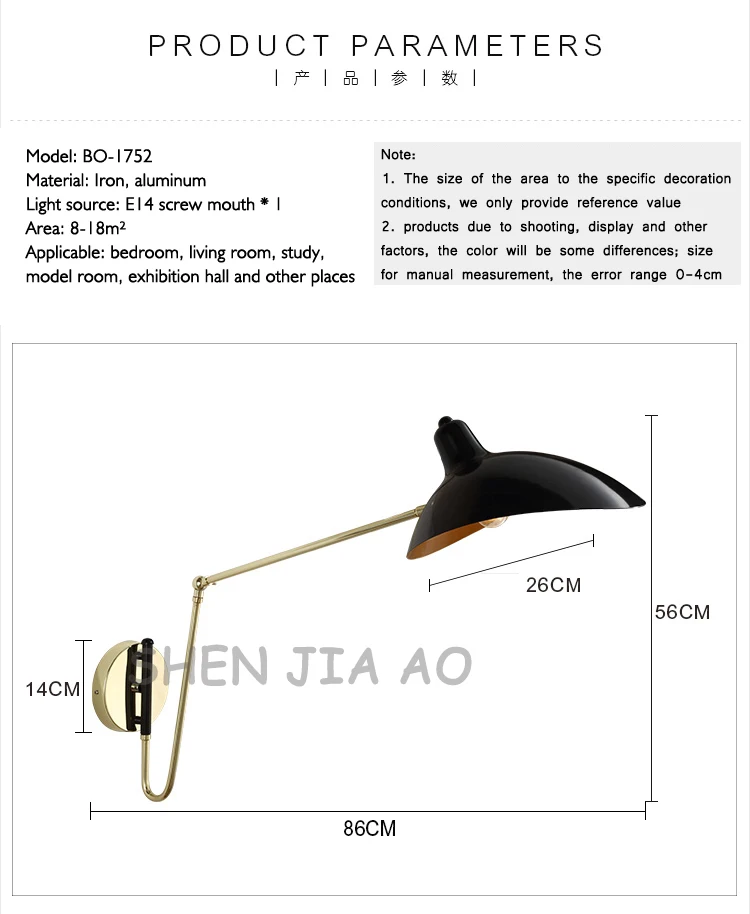 PRODUCT PARAMETERS

| 产 | 品 | 参 | 数 |

Model: BO-1752
Material: Iron, aluminum
Light source: E14 screw mouth * 1
Area: 8-18m²
Applicable: bedroom, living room, study, model room, exhibition hall and other places

Note:
1. The size of the area to the specific decoration conditions, we only provide reference value
2. products due to shooting, display and other factors, the color will be some differences; size for manual measurement, the error range 0-4cm

26CM

56CM

SHEN JIA AO

14CM

86CM